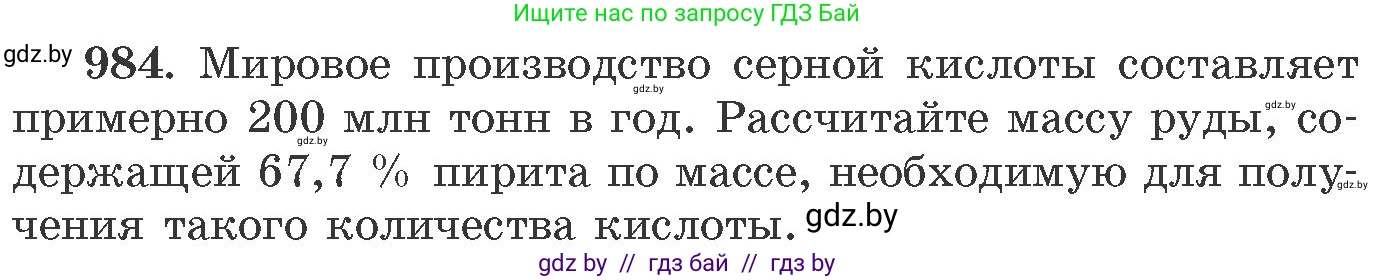 Ищите нас по запросу ГДЗ Бай

gdz.by 984. Мировое производство серной кислоты составляет примерно 200 млн тонн в год. Рассчитайте массу руды, содержащей 67,7 % пирита по массе, необходимую для получения такого количества кислоты. gdz.by

gdz.by gdz.by gdz.by gdz.by

gdz by // гдз бай // гдз by